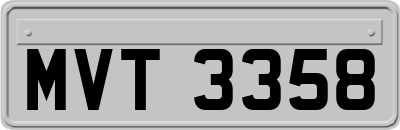 MVT 3358